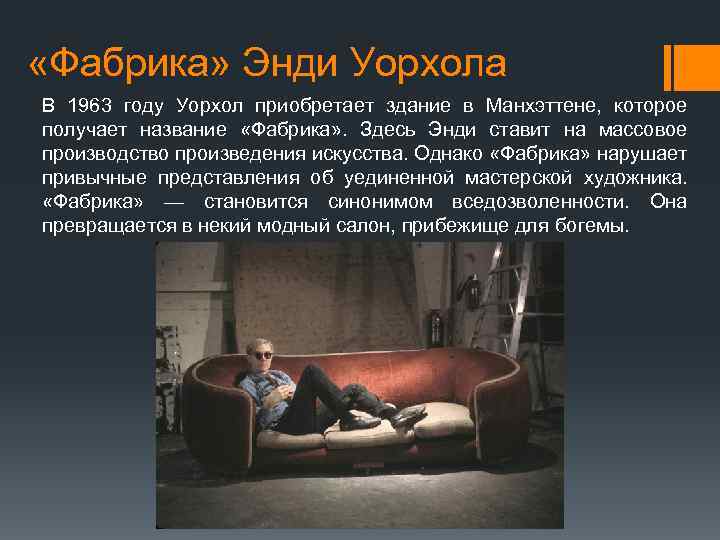 «Фабрика» Энди Уорхола

В 1963 году Уорхол приобретает здание в Манхэттене, которое получает название «Фабрика». Здесь Энди ставит на массовое производство произведения искусства. Однако «Фабрика» нарушает привычные представления об уединенной мастерской художника. «Фабрика» — становится синонимом вседозволенности. Она превращается в некий модный салон, прибежище для богемы.